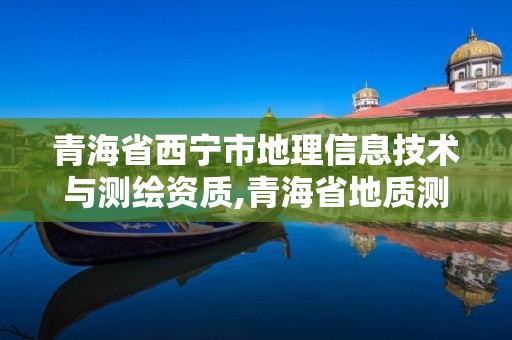 青海省西宁市地理信息技术与测绘资质,青海省地质测